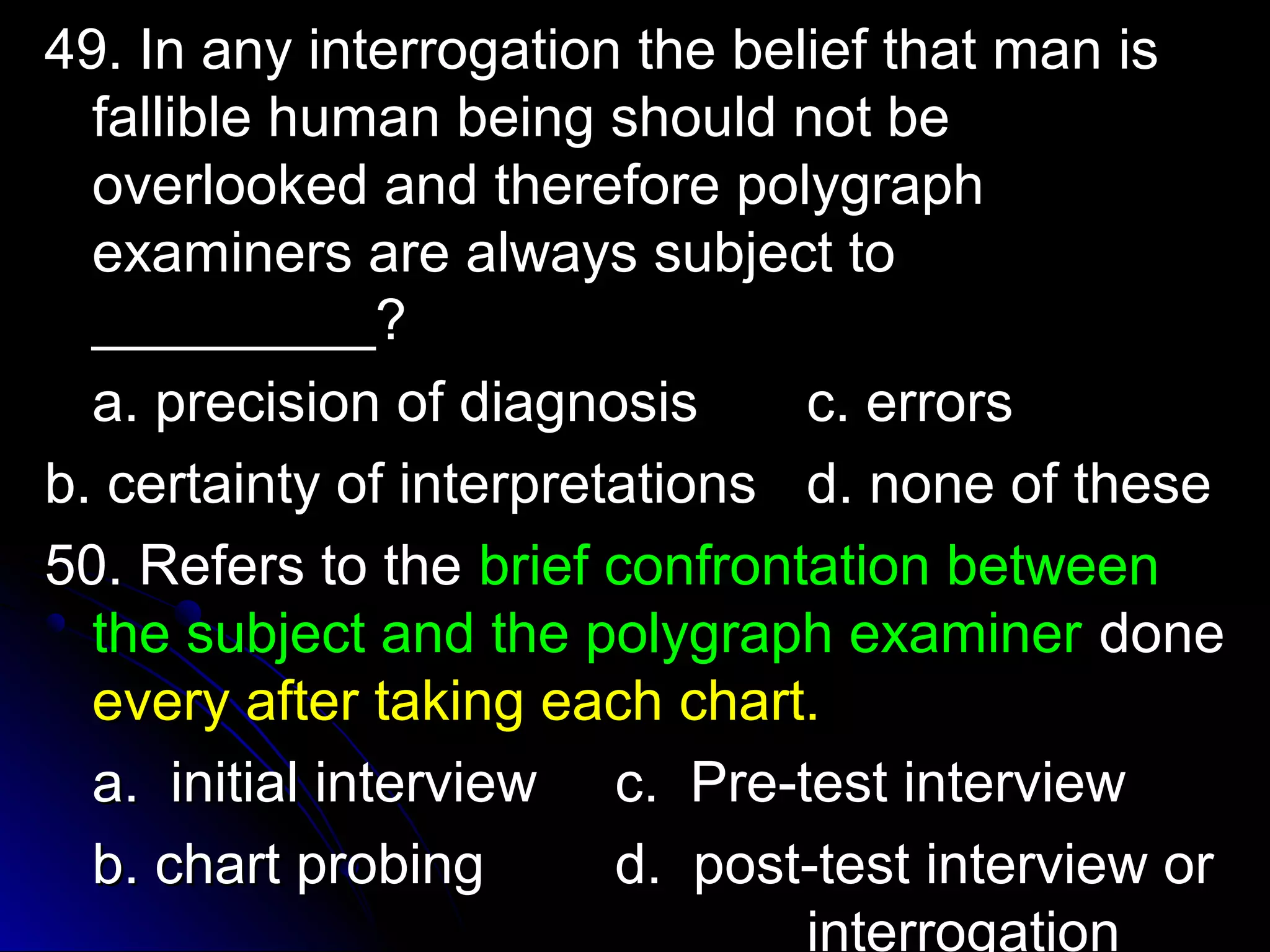 49. In any interrogation the belief that man is fallible human being should not be overlooked and therefore polygraph examiners are always subject to __________?

a. precision of diagnosis c. errors

b. certainty of interpretations d. none of these

50. Refers to the brief confrontation between the subject and the polygraph examiner done every after taking each chart.

a. initial interview c. Pre-test interview

b. chart probing d. post-test interview or interrogation